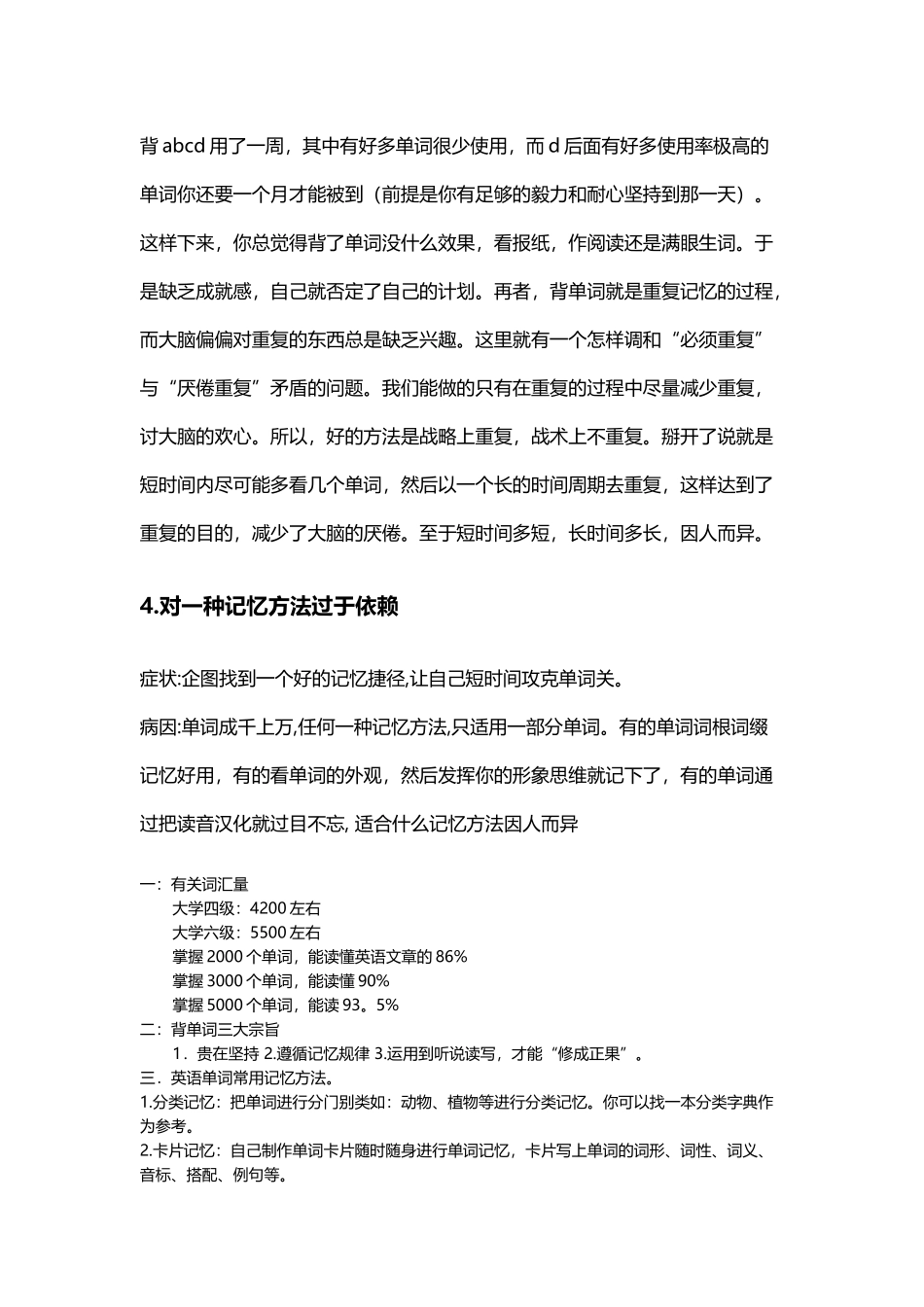 背 abcd 用了一周，其中有好多单词很少使用，而 d 后面有好多使用率极高的单词你还要一个月才能被到（前提是你有足够的毅力和耐心坚持到那一天）。这样下来，你总觉得背了单词没什么效果，看报纸，作阅读还是满眼生词。于是缺乏成就感，自己就否定了自己的计划。再者，背单词就是重复记忆的过程，而大脑偏偏对重复的东西总是缺乏兴趣。这里就有一个怎样调和“必须重复”与“厌倦重复”矛盾的问题。我们能做的只有在重复的过程中尽量减少重复，讨大脑的欢心。所以，好的方法是战略上重复，战术上不重复。掰开了说就是短时间内尽可能多看几个单词，然后以一个长的时间周期去重复，这样达到了重复的目的，减少了大脑的厌倦。至于短时间多短，长时间多长，因人而异。

4.对一种记忆方法过于依赖

症状:企图找到一个好的记忆捷径,让自己短时间攻克单词关。

病因:单词成千上万,任何一种记忆方法,只适用一部分单词。有的单词词根词缀记忆好用，有的看单词的外观，然后发挥你的形象思维就记下了，有的单词通过把读音汉化就过目不忘, 适合什么记忆方法因人而异

一：有关词汇量
大学四级：4200 左右
大学六级：5500 左右
掌握 2000 个单词，能读懂英语文章的 86%
掌握 3000 个单词，能读懂 90%
掌握 5000 个单词，能读 93。5%
二：背单词三大宗旨
1．贵在坚持 2.遵循记忆规律 3.运用到听说读写，才能“修成正果”。
三．英语单词常用记忆方法。
1.分类记忆：把单词进行分门别类如：动物、植物等进行分类记忆。你可以找一本分类字典作为参考。
2.卡片记忆：自己制作单词卡片随时随身进行单词记忆，卡片写上单词的词形、词性、词义、音标、搭配、例句等。